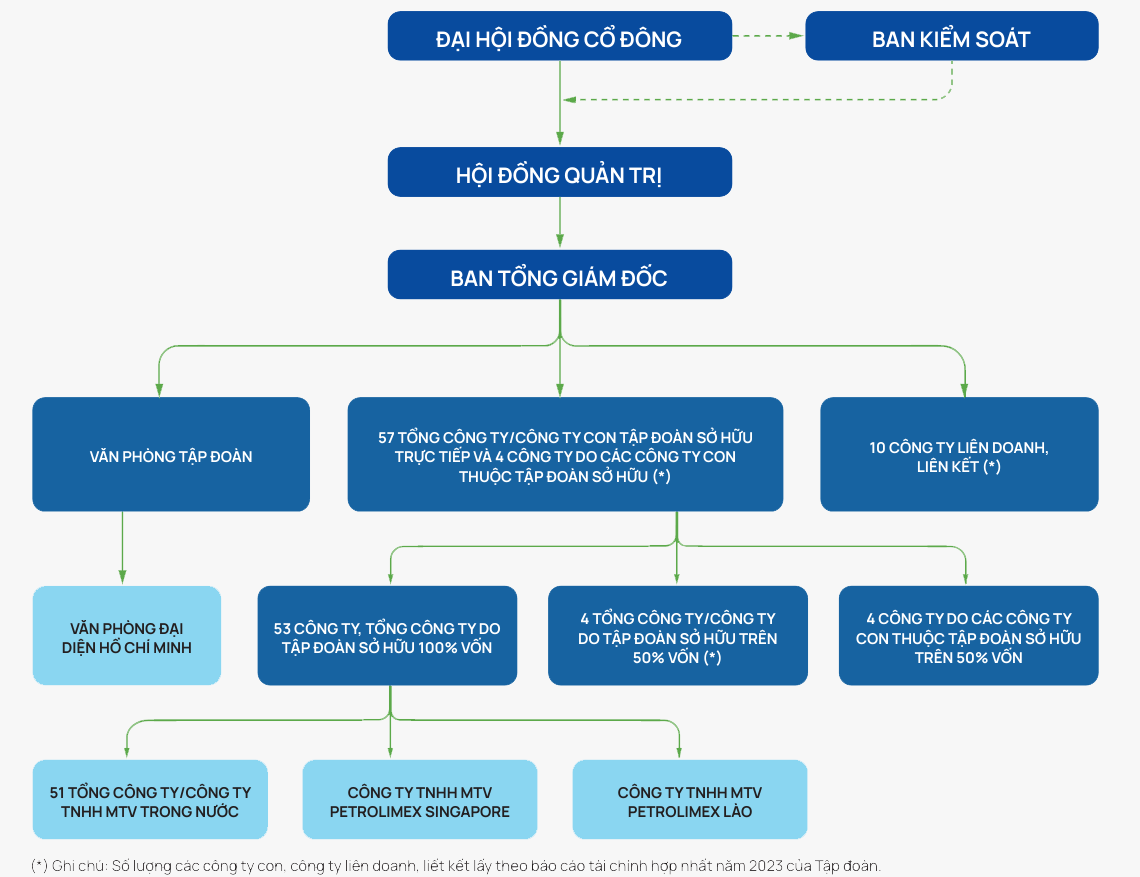 ĐẠI HỘI ĐỒNG CỔ ĐÔNG

BAN KIỂM SOÁT

HỘI ĐỒNG QUẢN TRỊ

BAN TỔNG GIÁM ĐỐC

VĂN PHÒNG TẬP ĐOÀN

57 TỔNG CÔNG TY/CÔNG TY CON TẬP ĐOÀN SỞ HỮU TRỰC TIẾP VÀ 4 CÔNG TY DO CÁC CÔNG TY CON THUỘC TẬP ĐOÀN SỞ HỮU (*)

10 CÔNG TY LIÊN DOANH, LIÊN KẾT (*)

VĂN PHÒNG ĐẠI DIỆN HỒ CHÍ MINH

53 CÔNG TY, TỔNG CÔNG TY DO TẬP ĐOÀN SỞ HỮU 100% VỐN

4 TỔNG CÔNG TY/CÔNG TY DO TẬP ĐOÀN SỞ HỮU TRÊN 50% VỐN (*)

4 CÔNG TY DO CÁC CÔNG TY CON THUỘC TẬP ĐOÀN SỞ HỮU TRÊN 50% VỐN

51 TỔNG CÔNG TY/CÔNG TY TNHH MTV TRONG NƯỚC

CÔNG TY TNHH MTV PETROLIMEX SINGAPORE

CÔNG TY TNHH MTV PETROLIMEX LÀO

(*) Ghi chú: Số lượng các công ty con, công ty liên doanh, liết kết lấy theo báo cáo tài chính hợp nhất năm 2023 của Tập đoàn.